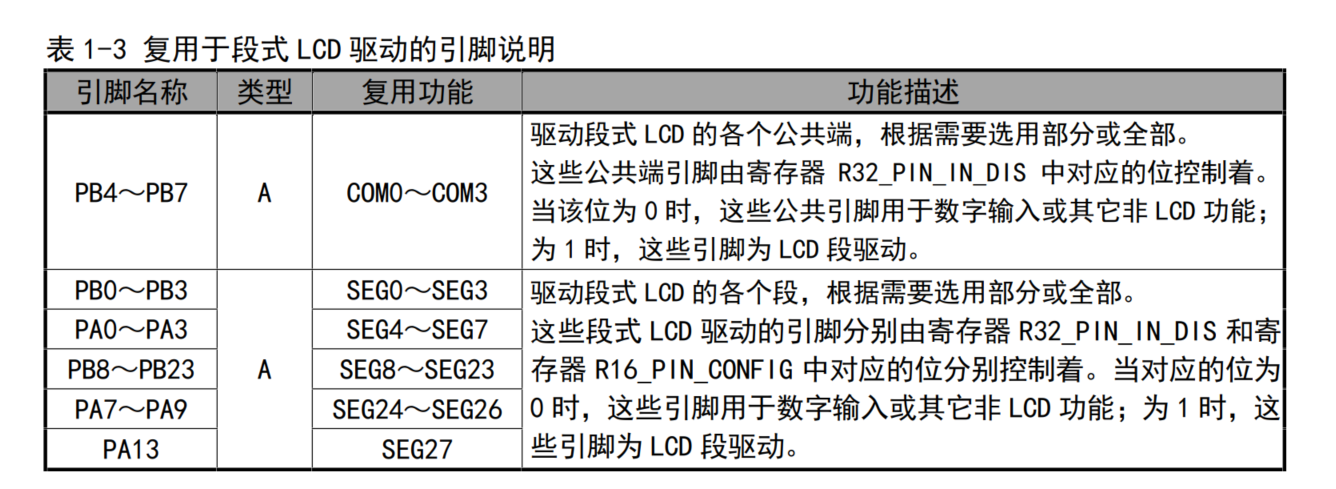 表1-3 复用于段式LCD驱动的引脚说明

| 引脚名称 | 类型 | 复用功能 | 功能描述 |
|---|---|---|---|
| PB4～PB7 | A | COM0～COM3 | 驱动段式LCD的各个公共端，根据需要选用部分或全部。这些公共端引脚由寄存器R32_PIN_IN_DIS中对应的位控制着。当该位为0时，这些公共引脚用于数字输入或其它非LCD功能；为1时，这些引脚为LCD段驱动。 |
| PB0～PB3 | A | SEG0～SEG3 | 驱动段式LCD的各个段，根据需要选用部分或全部。这些段式LCD驱动的引脚分别由寄存器R32_PIN_IN_DIS和寄存器R16_PIN_CONFIG中对应的位分别控制着。当对应的位为0时，这些引脚用于数字输入或其它非LCD功能；为1时，这些引脚为LCD段驱动。 |
| PA0～PA3 |  | SEG4～SEG7 |  |
| PB8～PB23 |  | SEG8～SEG23 |  |
| PA7～PA9 |  | SEG24～SEG26 |  |
| PA13 |  | SEG27 |  |